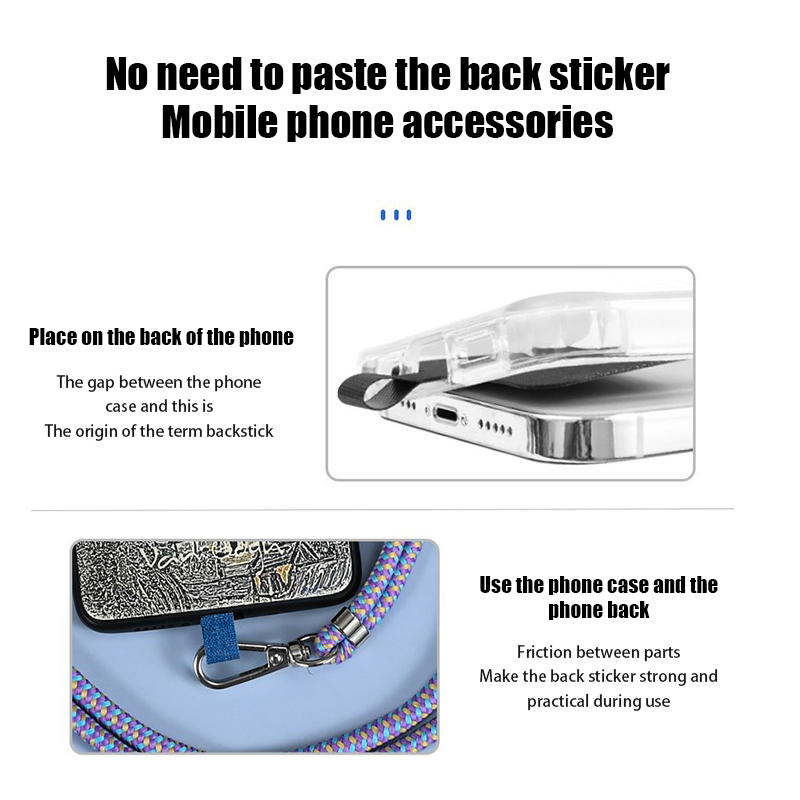 No need to paste the back sticker
Mobile phone accessories

Place on the back of the phone

The gap between the phone
case and this is
The origin of the term backstick

Use the phone case and the phone back

Friction between parts
Make the back sticker strong and
practical during use